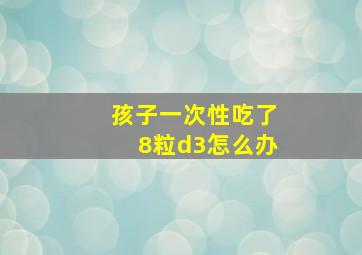 孩子一次性吃了
8粒d3怎么办